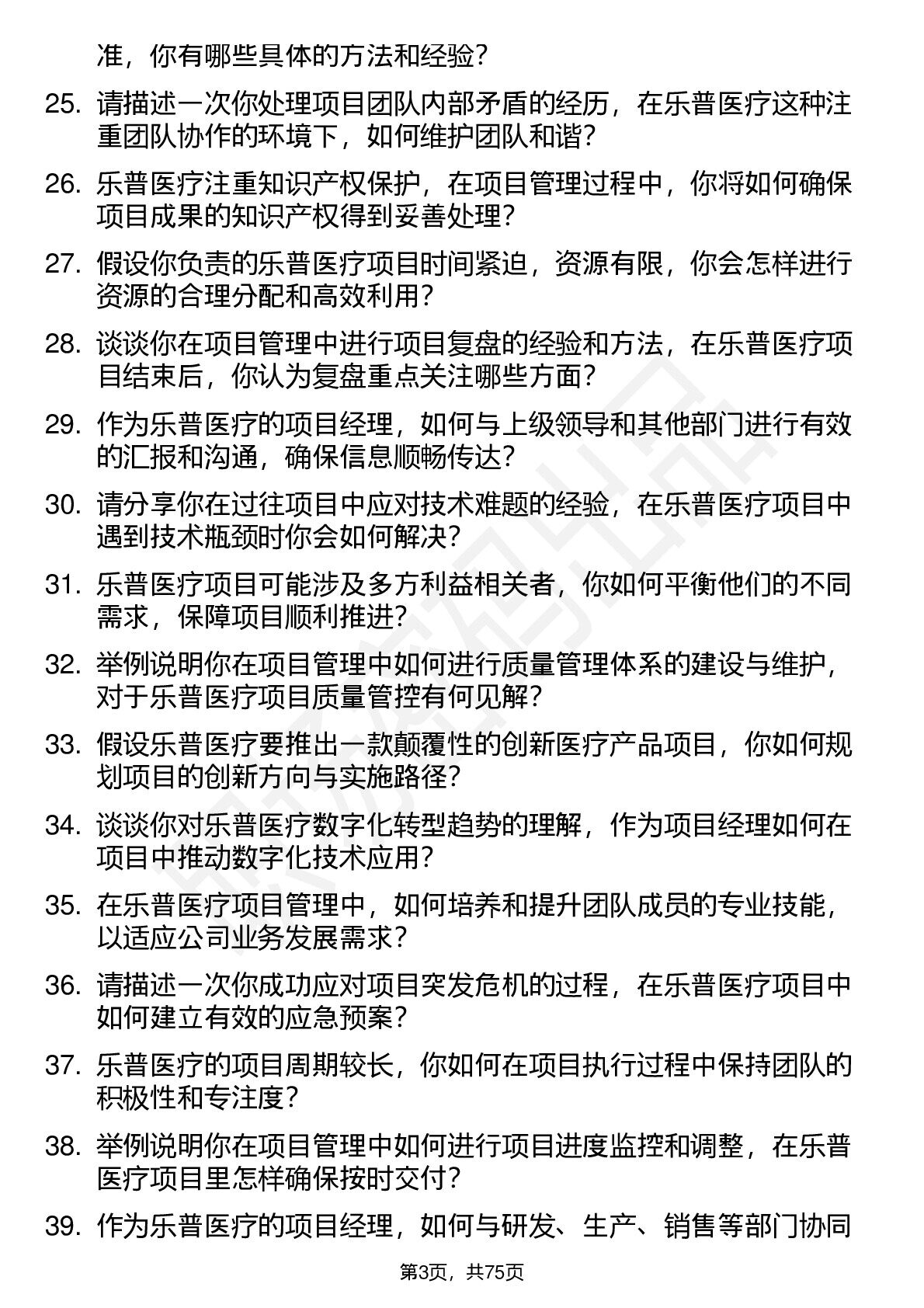 准，你有哪些具体的方法和经验？

25. 请描述一次你处理项目团队内部矛盾的经历，在乐普医疗这种注重团队协作的环境下，如何维护团队和谐？

26. 乐普医疗注重知识产权保护，在项目管理过程中，你将如何确保项目成果的知识产权得到妥善处理？

27. 假设你负责的乐普医疗项目时间紧迫，资源有限，你会怎样进行资源的合理分配和高效利用？

28. 谈谈你在项目管理中进行项目复盘的经验和方法，在乐普医疗项目结束后，你认为复盘重点关注哪些方面？

29. 作为乐普医疗的项目经理，如何与上级领导和其他部门进行有效的汇报和沟通，确保信息顺畅传达？

30. 请分享你在过往项目中应对技术难题的经验，在乐普医疗项目中遇到技术瓶颈时你会如何解决？

31. 乐普医疗项目可能涉及多方利益相关者，你如何平衡他们的不同需求，保障项目顺利推进？

32. 举例说明你在项目管理中如何进行质量管理体系的建设与维护，对于乐普医疗项目质量管控有何见解？

33. 假设乐普医疗要推出一款颠覆性的创新医疗产品项目，你如何规划项目的创新方向与实施路径？

34. 谈谈你对乐普医疗数字化转型趋势的理解，作为项目经理如何在项目中推动数字化技术应用？

35. 在乐普医疗项目管理中，如何培养和提升团队成员的专业技能，以适应公司业务发展需求？

36. 请描述一次你成功应对项目突发危机的过程，在乐普医疗项目中如何建立有效的应急预案？

37. 乐普医疗的项目周期较长，你如何在项目执行过程中保持团队的积极性和专注度？

38. 举例说明你在项目管理中如何进行项目进度监控和调整，在乐普医疗项目里怎样确保按时交付？

39. 作为乐普医疗的项目经理，如何与研发、生产、销售等部门协同

第3页，共75页